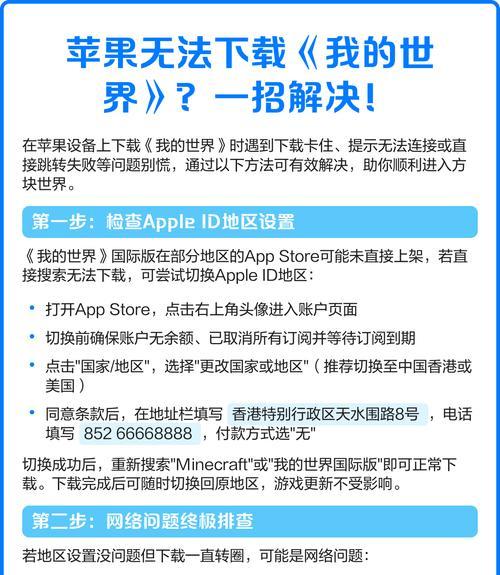 苹果无法下载《我的世界》？一招解决！

在苹果设备上下载《我的世界》时遇到下载卡住、提示无法连接或直接跳转失败等问题别慌，通过以下方法可有效解决，助你顺利进入方块世界。

第一步：检查Apple ID地区设置

《我的世界》国际版在部分地区的App Store可能未直接上架，若直接搜索无法下载，可尝试切换Apple ID地区：

• 打开App Store，点击右上角头像进入账户页面

• 切换前确保账户无余额、已取消所有订阅并等待订阅到期

• 点击"国家/地区"，选择"更改国家或地区"（推荐切换至中国香港或美国）

• 同意条款后，在地址栏填写 香港特别行政区天水围路8号 ，电话填写 852 66668888 ，付款方式选"无"

切换成功后，重新搜索"Minecraft"或"我的世界国际版"即可正常下载。下载完成后可随时切换回原地区，游戏更新不受影响。

第二步：网络问题终极排查

若地区设置没问题但下载一直转圈，可能是网络问题：